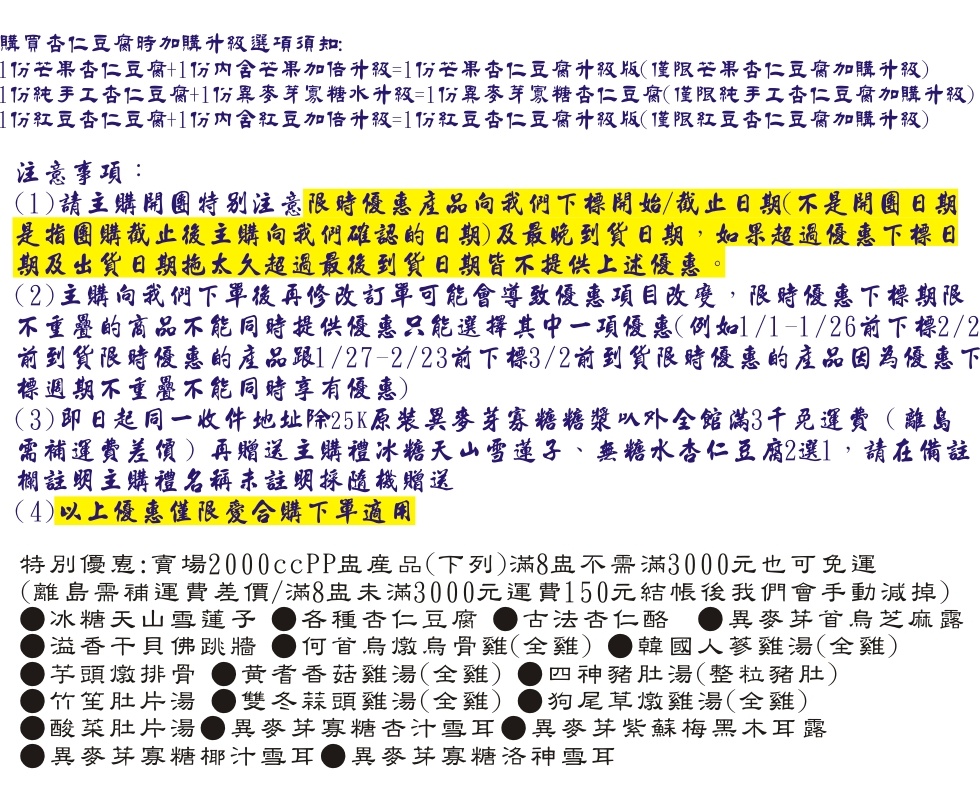 購買杏仁豆腐時加購升級選項須知:
1份芒果杏仁豆腐+1份內含芒果加倍升級=1份芒果杏仁豆腐升級版(僅限芒果杏仁豆腐加購升級)
1份純手工杏仁豆腐+1份異麥芽寡糖水升級=1份異麥芽寡糖杏仁豆腐(僅限純手工杏仁豆腐加購升級)
1份紅豆杏仁豆腐+1份內含紅豆加倍升級=1份紅豆杏仁豆腐升級版(僅限紅豆杏仁豆腐加購升級)

注意事項:
(1)請主購開團特別注意限時優惠產品向我們下標開始/截止日期(不是開團日期是指團購截止後主購向我們確認的日期)及最晚到貨日期,如果超過優惠下標日期及出貨日期拖太久超過最後到貨日期皆不提供上述優惠。
(2)主購向我們下單後再修改訂單可能會導致優惠項目改變,限時優惠下標期限不重疊的商品不能同時提供優惠只能選擇其中一項優惠(例如1/1-1/26前下標2/2前到貨限時優惠的產品跟1/27-2/23前下標3/2前到貨限時優惠的產品因為優惠下標週期不重疊不能同時享有優惠)
(3)即日起同一收件地址除25K原裝異麥芽寡糖糖漿以外全館滿3千免運費(離島需補運費差價)再贈送主購禮冰糖天山雪蓮子、無糖水杏仁豆腐2選1,請在備註欄註明主購禮名稱未註明採隨機贈送
(4)以上優惠僅限愛合購下單適用

特別優惠:賣場2000ccPP盅產品(下列)滿8盅不需滿3000元也可免運
(離島需補運費差價/滿8盅未滿3000元運費150元結帳後我們會手動減掉)
●冰糖天山雪蓮子 ●各種杏仁豆腐 ●古法杏仁酪 ●異麥芽首烏芝麻露
●溢香干貝佛跳牆 ●何首烏燉烏骨雞(全雞) ●韓國人蔘雞湯(全雞)
●芋頭燉排骨 ●黃耆香菇雞湯(全雞) ●四神豬肚湯(整粒豬肚)
●竹笙肚片湯 ●雙冬蒜頭雞湯(全雞) ●狗尾草燉雞湯(全雞)
●酸菜肚片湯●異麥芽寡糖杏汁雪耳●異麥芽紫蘇梅黑木耳露
●異麥芽寡糖椰汁雪耳●異麥芽寡糖洛神雪耳